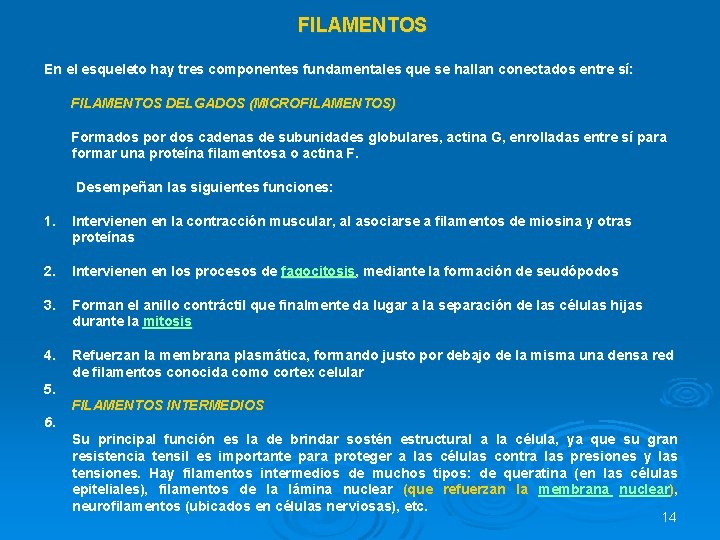 FILAMENTOS

En el esqueleto hay tres componentes fundamentales que se hallan conectados entre sí:

FILAMENTOS DELGADOS (MICROFILAMENTOS)

Formados por dos cadenas de subunidades globulares, actina G, enrolladas entre sí para formar una proteína filamentosa o actina F.

Desempeñan las siguientes funciones:

1. Intervienen en la contracción muscular, al asociarse a filamentos de miosina y otras proteínas

2. Intervienen en los procesos de fagocitosis, mediante la formación de seudópodos

3. Forman el anillo contráctil que finalmente da lugar a la separación de las células hijas durante la mitosis

4. Refuerzan la membrana plasmática, formando justo por debajo de la misma una densa red de filamentos conocida como cortex celular

5.

FILAMENTOS INTERMEDIOS

6.

Su principal función es la de brindar sostén estructural a la célula, ya que su gran resistencia tensil es importante para proteger a las células contra las presiones y las tensiones. Hay filamentos intermedios de muchos tipos: de queratina (en las células epiteliales), filamentos de la lámina nuclear (que refuerzan la membrana nuclear), neurofilamentos (ubicados en células nerviosas), etc.

14